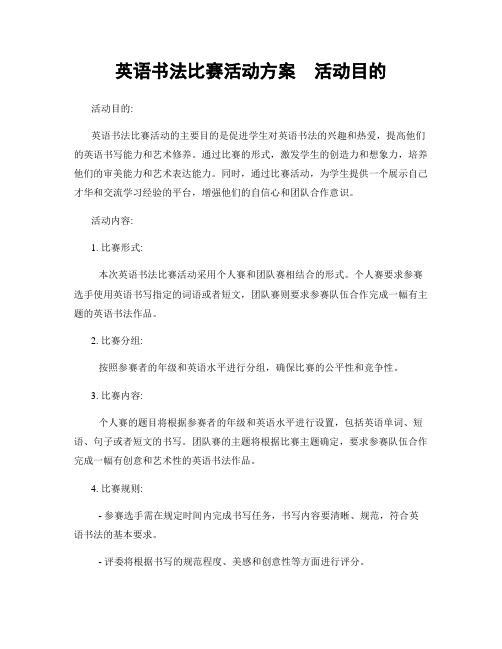 英语书法比赛活动方案　活动目的

活动目的:

英语书法比赛活动的主要目的是促进学生对英语书法的兴趣和热爱，提高他们的英语书写能力和艺术修养。通过比赛的形式，激发学生的创造力和想象力，培养他们的审美能力和艺术表达能力。同时，通过比赛活动，为学生提供一个展示自己才华和交流学习经验的平台，增强他们的自信心和团队合作意识。

活动内容:

1. 比赛形式:

本次英语书法比赛活动采用个人赛和团队赛相结合的形式。个人赛要求参赛选手使用英语书写指定的词语或者短文，团队赛则要求参赛队伍合作完成一幅有主题的英语书法作品。

2. 比赛分组:

按照参赛者的年级和英语水平进行分组，确保比赛的公平性和竞争性。

3. 比赛内容:

个人赛的题目将根据参赛者的年级和英语水平进行设置，包括英语单词、短语、句子或者短文的书写。团队赛的主题将根据比赛主题确定，要求参赛队伍合作完成一幅有创意和艺术性的英语书法作品。

4. 比赛规则:

- 参赛选手需在规定时间内完成书写任务，书写内容要清晰、规范，符合英语书法的基本要求。

- 评委将根据书写的规范程度、美感和创意性等方面进行评分。